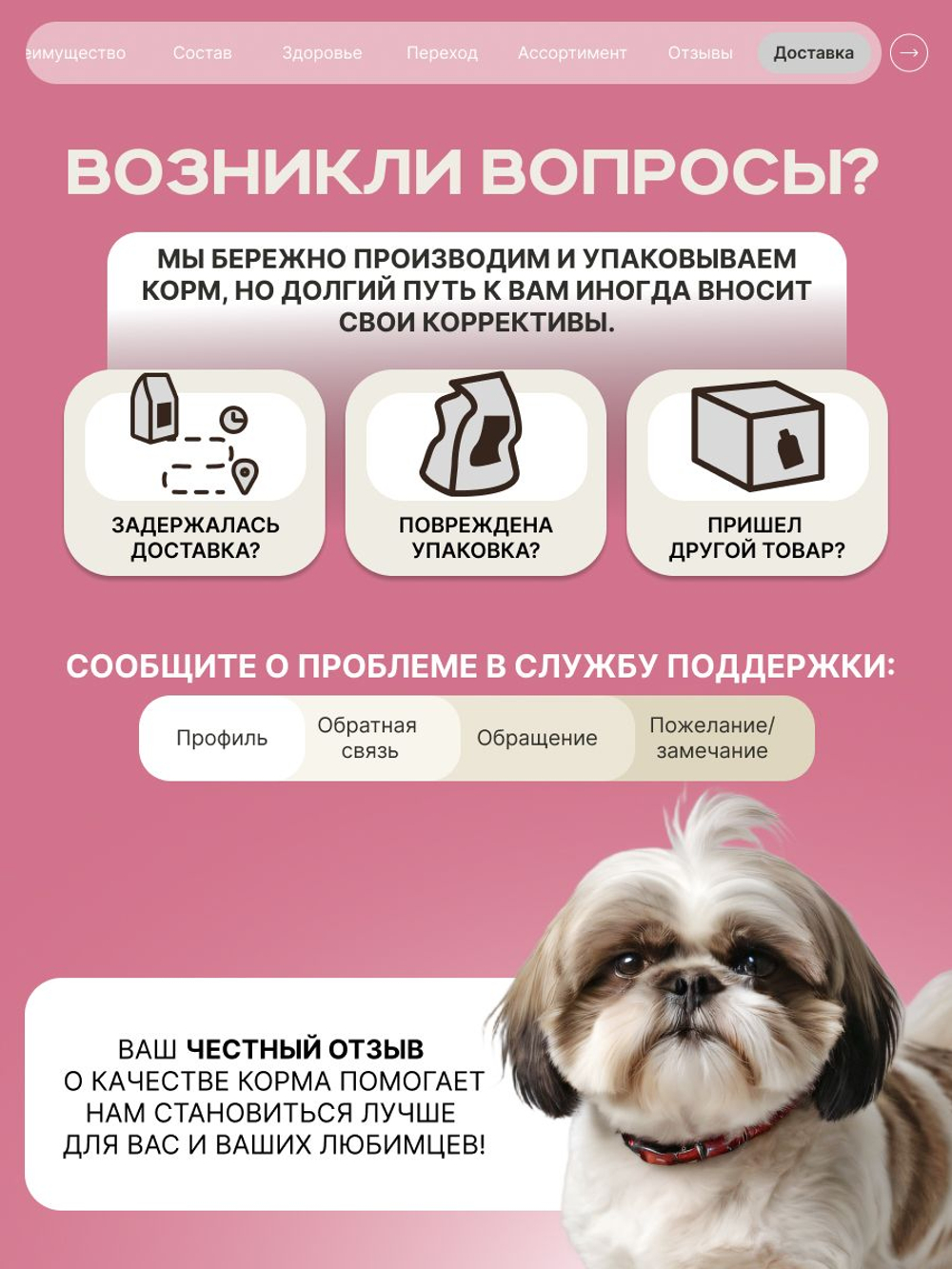 еимущество Состав Здоровье Переход Ассортимент Отзывы Доставка

ВОЗНИКЛИ ВОПРОСЫ?

МЫ БЕРЕЖНО ПРОИЗВОДИМ И УПАКОВЫВАЕМ КОРМ, НО ДОЛГИЙ ПУТЬ К ВАМ ИНОГДА ВНОСИТ СВОИ КОРРЕКТИВЫ.

ЗАДЕРЖАЛАСЬ ДОСТАВКА?

ПОВРЕЖДЕНА УПАКОВКА?

ПРИШЕЛ ДРУГОЙ ТОВАР?

СООБЩИТЕ О ПРОБЛЕМЕ В СЛУЖБУ ПОДДЕРЖКИ:

Профиль

Обратная связь

Обращение

Пожелание/ замечание

ВАШ ЧЕСТНЫЙ ОТЗЫВ О КАЧЕСТВЕ КОРМА ПОМОГАЕТ НАМ СТАНОВИТЬСЯ ЛУЧШЕ ДЛЯ ВАС И ВАШИХ ЛЮБИМЦЕВ!